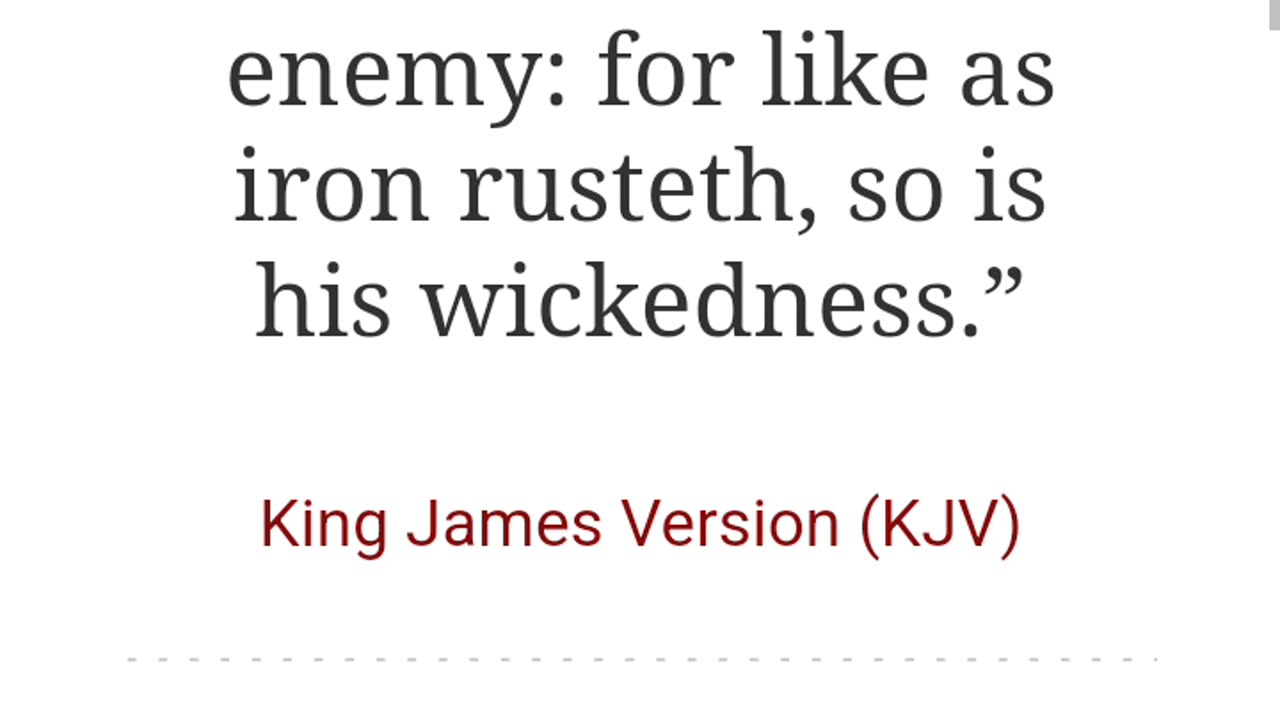 enemy: for like as iron rusteth, so is his wickedness.”

King James Version (KJV)